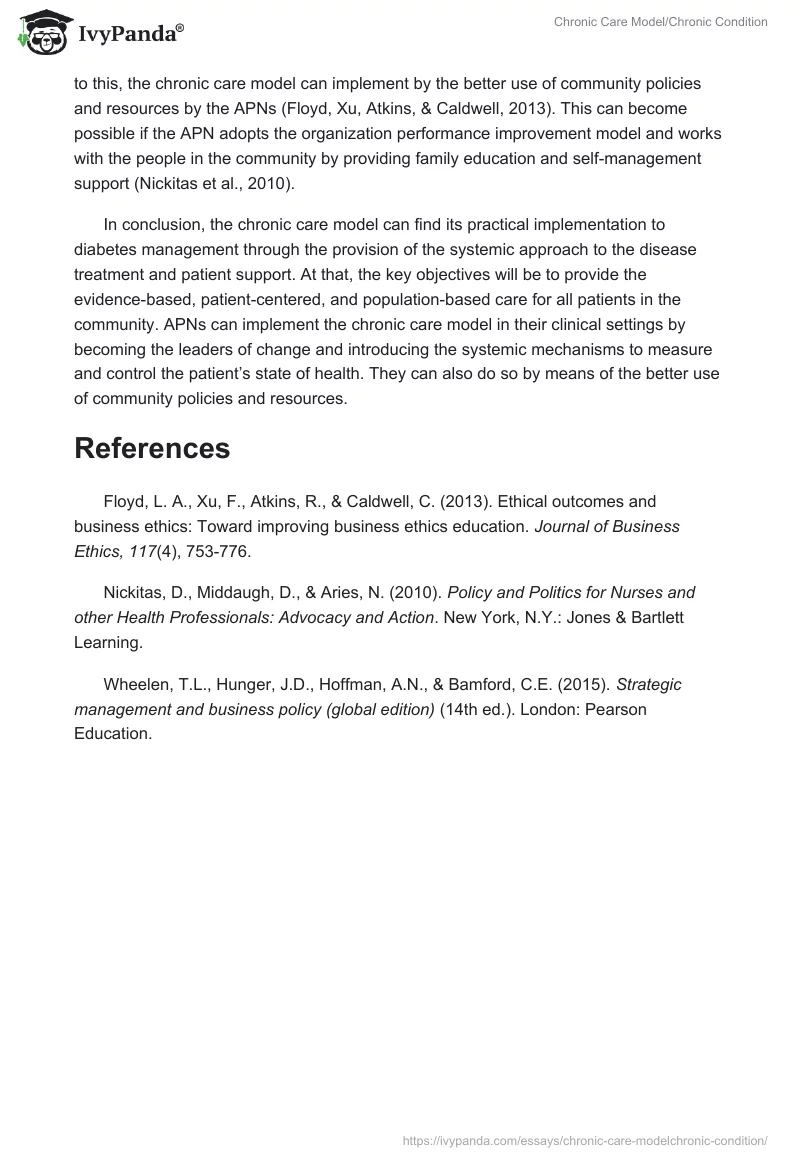 IvyPanda®

Chronic Care Model/Chronic Condition

to this, the chronic care model can implement by the better use of community policies and resources by the APNs (Floyd, Xu, Atkins, & Caldwell, 2013). This can become possible if the APN adopts the organization performance improvement model and works with the people in the community by providing family education and self-management support (Nickitas et al., 2010).

In conclusion, the chronic care model can find its practical implementation to diabetes management through the provision of the systemic approach to the disease treatment and patient support. At that, the key objectives will be to provide the evidence-based, patient-centered, and population-based care for all patients in the community. APNs can implement the chronic care model in their clinical settings by becoming the leaders of change and introducing the systemic mechanisms to measure and control the patient's state of health. They can also do so by means of the better use of community policies and resources.

References

Floyd, L. A., Xu, F., Atkins, R., & Caldwell, C. (2013). Ethical outcomes and business ethics: Toward improving business ethics education. Journal of Business Ethics, 117(4), 753-776.

Nickitas, D., Middaugh, D., & Aries, N. (2010). Policy and Politics for Nurses and other Health Professionals: Advocacy and Action. New York, N.Y.: Jones & Bartlett Learning.

Wheelen, T.L., Hunger, J.D., Hoffman, A.N., & Bamford, C.E. (2015). Strategic management and business policy (global edition) (14th ed.). London: Pearson Education.

https://ivypanda.com/essays/chronic-care-modelchronic-condition/